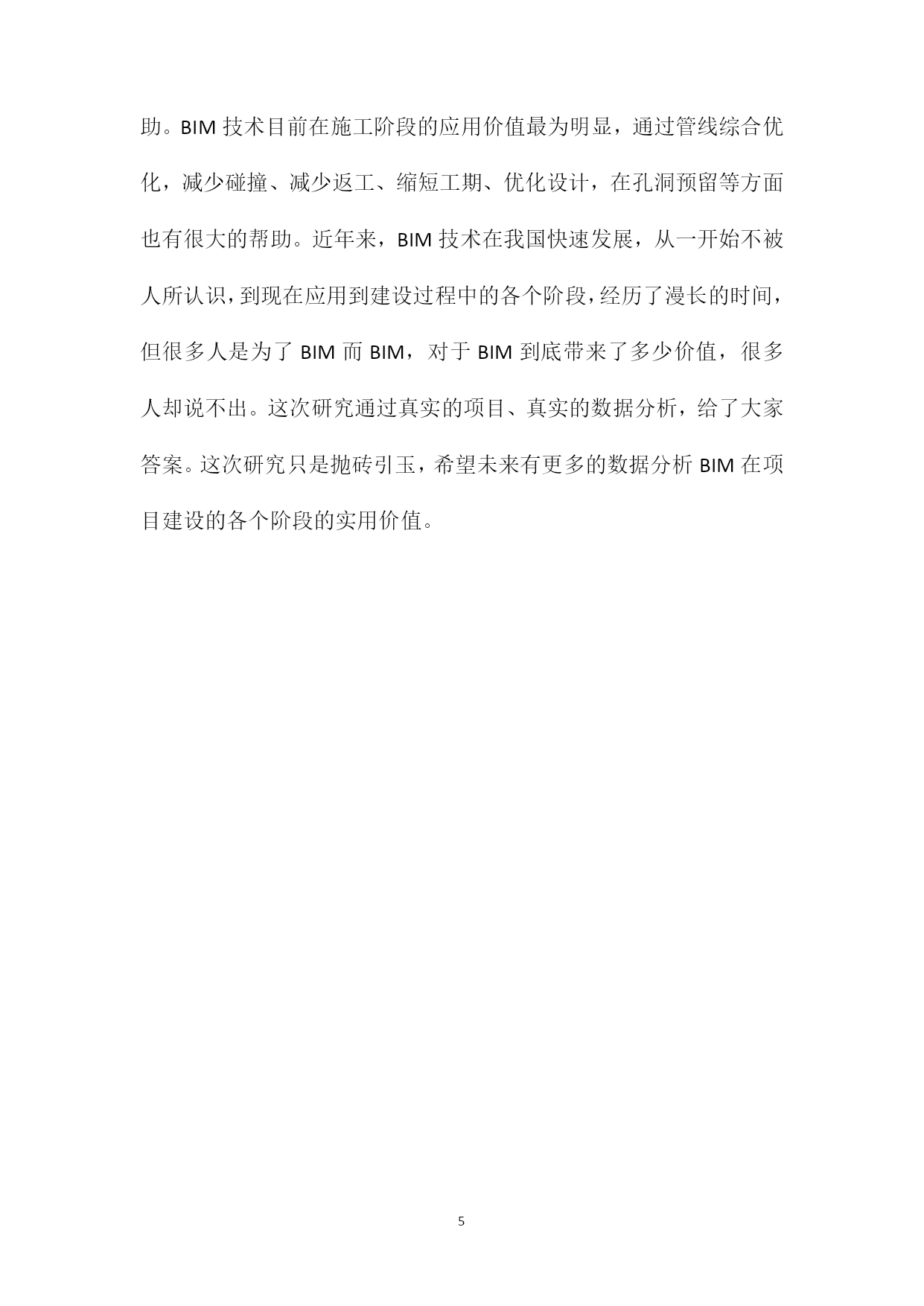 助。BIM技术目前在施工阶段的应用价值最为明显，通过管线综合优化，减少碰撞、减少返工、缩短工期、优化设计，在孔洞预留等方面也有很大的帮助。近年来，BIM技术在我国快速发展，从一开始不被人所认识，到现在应用到建设过程中的各个阶段，经历了漫长的时间，但很多人是为了BIM而BIM，对于BIM到底带来了多少价值，很多人却说不出。这次研究通过真实的项目、真实的数据分析，给了大家答案。这次研究只是抛砖引玉，希望未来有更多的数据分析BIM在项目建设的各个阶段的实用价值。

5